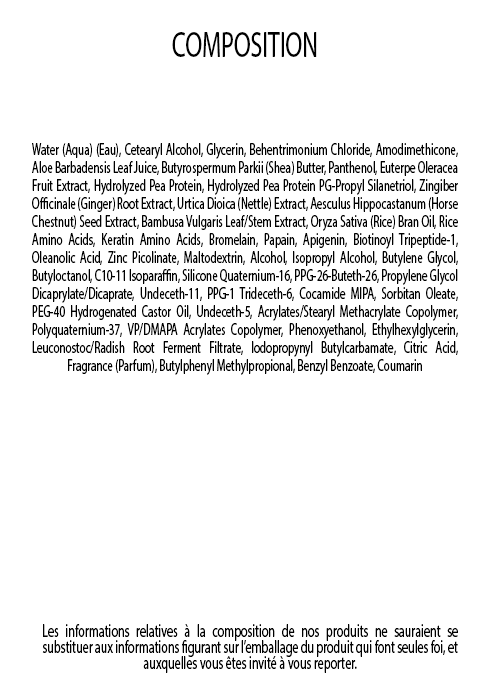 COMPOSITION

Water (Aqua) (Eau), Cetearyl Alcohol, Glycerin, Behentrimonium Chloride, Amodimethicone, Aloe Barbadensis Leaf Juice, Butyrospermum Parkii (Shea) Butter, Panthenol, Euterpe Oleracea Fruit Extract, Hydrolyzed Pea Protein, Hydrolyzed Pea Protein PG-Propyl Silanetriol, Zingiber Officinale (Ginger) Root Extract, Urtica Dioica (Nettle) Extract, Aesculus Hippocastanum (Horse Chestnut) Seed Extract, Bambusa Vulgaris Leaf/Stem Extract, Oryza Sativa (Rice) Bran Oil, Rice Amino Acids, Keratin Amino Acids, Bromelain, Papain, Apigenin, Biotinoyl Tripeptide-1, Oleanolic Acid, Zinc Picolinate, Maltodextrin, Alcohol, Isopropyl Alcohol, Butylene Glycol, Butyloctanol, C10-11 Isoparaffin, Silicone Quaternium-16, PPG-26-Buteth-26, Propylene Glycol Dicaprylate/Dicaprate, Undeceth-11, PPG-1 Trideceth-6, Cocamide MIPA, Sorbitan Oleate, PEG-40 Hydrogenated Castor Oil, Undeceth-5, Acrylates/Stearyl Methacrylate Copolymer, Polyquaternium-37, VP/DMAPA Acrylates Copolymer, Phenoxyethanol, Ethylhexylglycerin, Leuconostoc/Radish Root Ferment Filtrate, Iodopropynyl Butylcarbamate, Citric Acid, Fragrance (Parfum), Butylphenyl Methylpropional, Benzyl Benzoate, Coumarin

Les informations relatives à la composition de nos produits ne sauraient se substituer aux informations figurant sur l'emballage du produit qui font seules foi, et auxquelles vous êtes invité à vous reporter.